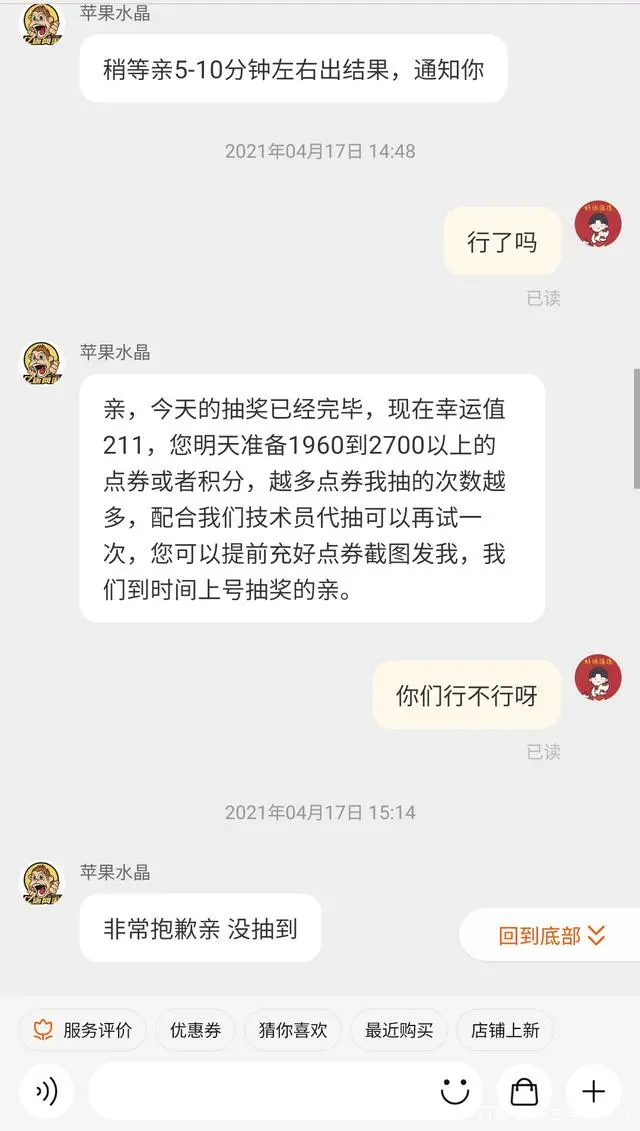 苹果水晶

稍等亲5-10分钟左右出结果，通知你

2021年04月17日 14:48

行了吗

已读

苹果水晶

亲，今天的抽奖已经完毕，现在幸运值211，您明天准备1960到2700以上的点券或者积分，越多点券我抽的次数越多，配合我们技术员代抽可以再试一次，您可以提前充好点券截图发我，我们到时间上号抽奖的亲。

你们行不行呀

已读

2021年04月17日 15:14

苹果水晶

非常抱歉亲 没抽到

回到底部

服务评价 优惠券 猜你喜欢 最近购买 店铺上新